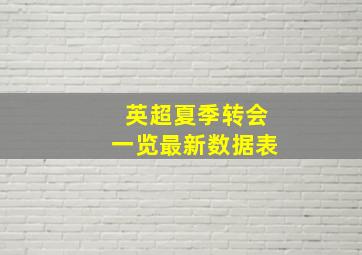 英超夏季转会
一览最新数据表